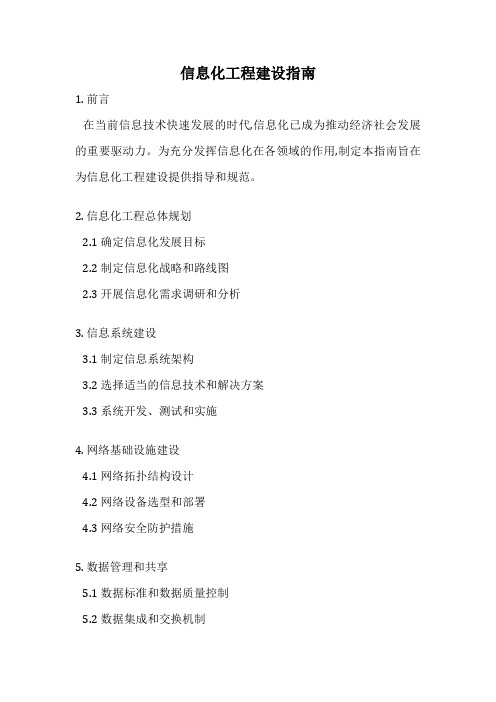 信息化工程建设指南

1. 前言

在当前信息技术快速发展的时代,信息化已成为推动经济社会发展的重要驱动力。为充分发挥信息化在各领域的作用,制定本指南旨在为信息化工程建设提供指导和规范。

2. 信息化工程总体规划

2.1 确定信息化发展目标

2.2 制定信息化战略和路线图

2.3 开展信息化需求调研和分析

3. 信息系统建设

3.1 制定信息系统架构

3.2 选择适当的信息技术和解决方案

3.3 系统开发、测试和实施

4. 网络基础设施建设

4.1 网络拓扑结构设计

4.2 网络设备选型和部署

4.3 网络安全防护措施

5. 数据管理和共享

5.1 数据标准和数据质量控制

5.2 数据集成和交换机制